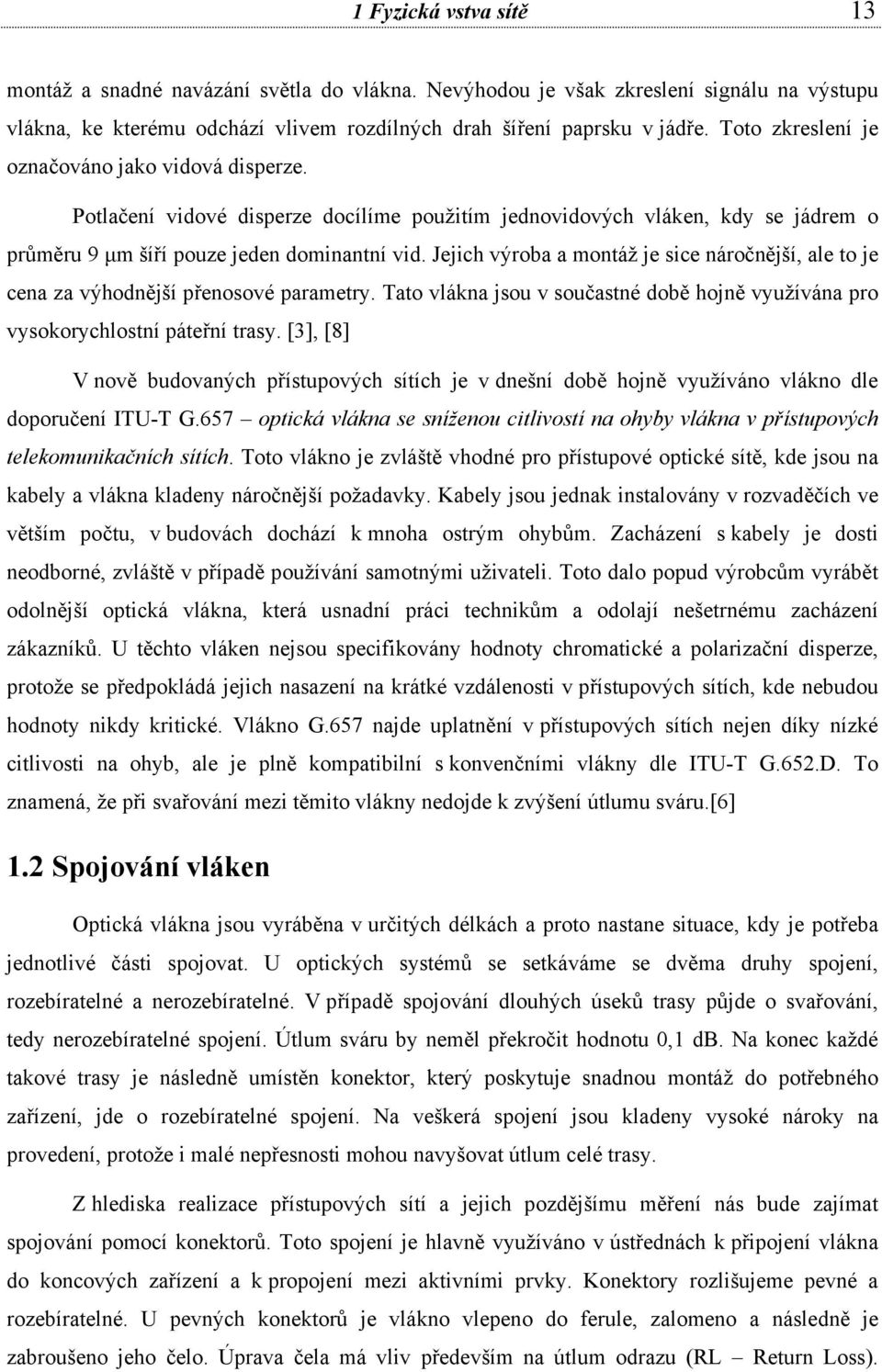 1 Fyzická vstva sítě 13

montáž a snadné navázání světla do vlákna. Nevýhodou je však zkreslení signálu na výstupu vlákna, ke kterému odchází vlivem rozdílných drah šíření paprsku v jádře. Toto zkreslení je označováno jako vidová disperze.

Potlačení vidové disperze docílíme použitím jednovidových vláken, kdy se jádrem o průměru 9 μm šíří pouze jeden dominantní vid. Jejich výroba a montáž je sice náročnější, ale to je cena za výhodnější přenosové parametry. Tato vlákna jsou v součastné době hojně využívána pro vysokorychlostní páteřní trasy. [3], [8]

V nově budovaných přístupových sítích je v dnešní době hojně využíváno vlákno dle doporučení ITU-T G.657 – optická vlákna se sníženou citlivostí na ohyby vlákna v přístupových telekomunikačních sítích. Toto vlákno je zvláště vhodné pro přístupové optické sítě, kde jsou na kabely a vlákna kladeny náročnější požadavky. Kabely jsou jednak instalovány v rozvaděčích ve větším počtu, v budovách dochází k mnoha ostrým ohybům. Zacházení s kabely je dosti neodborné, zvláště v případě používání samotnými uživateli. Toto dalo popud výrobcům vyrábět odolnější optická vlákna, která usnadní práci technikům a odolají nešetrnému zacházení zákazníků. U těchto vláken nejsou specifikovány hodnoty chromatické a polarizační disperze, protože se předpokládá jejich nasazení na krátké vzdálenosti v přístupových sítích, kde nebudou hodnoty nikdy kritické. Vlákno G.657 najde uplatnění v přístupových sítích nejen díky nízké citlivosti na ohyb, ale je plně kompatibilní s konvenčními vlákny dle ITU-T G.652.D. To znamená, že při svařování mezi těmito vlákny nedojde k zvýšení útlumu sváru.[6]

1.2 Spojování vláken

Optická vlákna jsou vyráběna v určitých délkách a proto nastane situace, kdy je potřeba jednotlivé části spojovat. U optických systémů se setkáváme se dvěma druhy spojení, rozebíratelné a nerozebíratelné. V případě spojování dlouhých úseků trasy půjde o svařování, tedy nerozebíratelné spojení. Útlum sváru by neměl překročit hodnotu 0,1 dB. Na konec každé takové trasy je následně umístěn konektor, který poskytuje snadnou montáž do potřebného zařízení, jde o rozebíratelné spojení. Na veškerá spojení jsou kladeny vysoké nároky na provedení, protože i malé nepřesnosti mohou navyšovat útlum celé trasy.

Z hlediska realizace přístupových sítí a jejich pozdějšímu měření nás bude zajímat spojování pomocí konektorů. Toto spojení je hlavně využíváno v ústřednách k připojení vlákna do koncových zařízení a k propojení mezi aktivními prvky. Konektory rozlišujeme pevné a rozebíratelné. U pevných konektorů je vlákno vlepeno do ferule, zalomeno a následně je zabroušeno jeho čelo. Úprava čela má vliv především na útlum odrazu (RL – Return Loss).